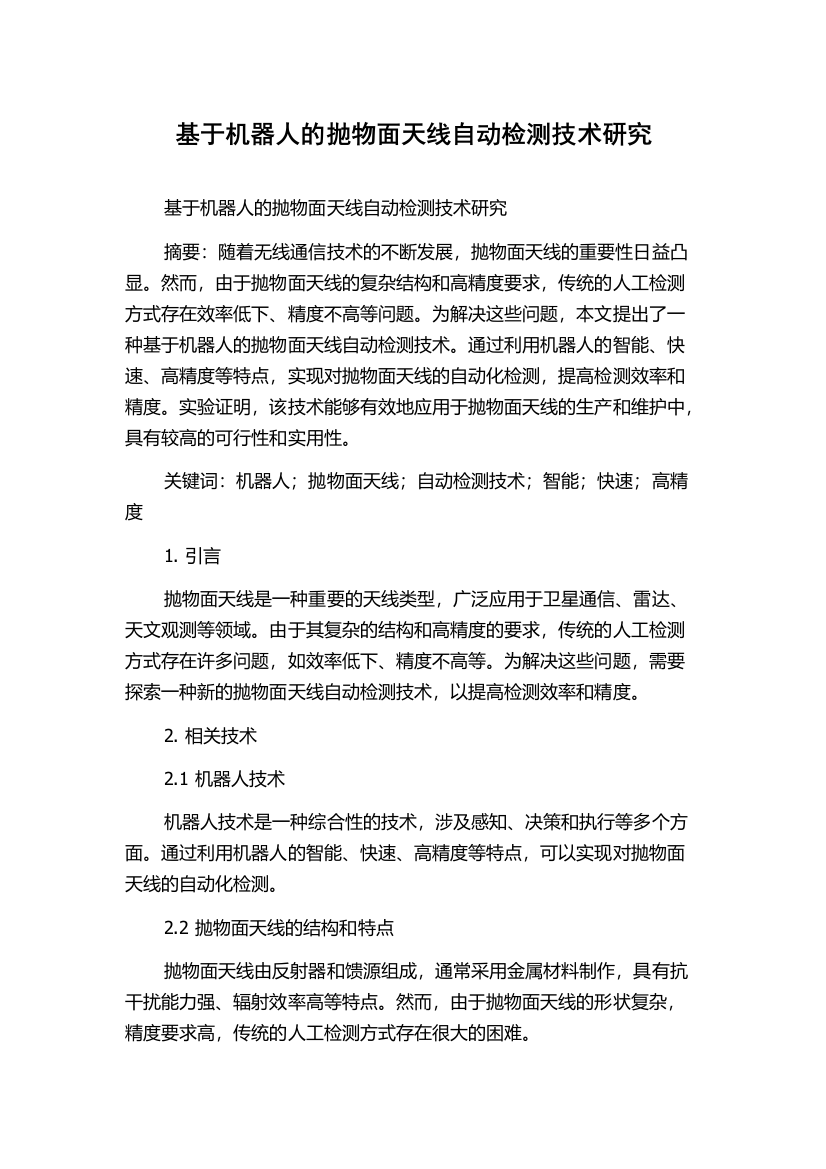 基于机器人的抛物面天线自动检测技术研究

基于机器人的抛物面天线自动检测技术研究

摘要：随着无线通信技术的不断发展，抛物面天线的重要性日益凸显。然而，由于抛物面天线的复杂结构和高精度要求，传统的人工检测方式存在效率低下、精度不高等问题。为解决这些问题，本文提出了一种基于机器人的抛物面天线自动检测技术。通过利用机器人的智能、快速、高精度等特点，实现对抛物面天线的自动化检测，提高检测效率和精度。实验证明，该技术能够有效地应用于抛物面天线的生产和维护中，具有较高的可行性和实用性。

关键词：机器人；抛物面天线；自动检测技术；智能；快速；高精度

1. 引言

抛物面天线是一种重要的天线类型，广泛应用于卫星通信、雷达、天文观测等领域。由于其复杂的结构和高精度的要求，传统的人工检测方式存在许多问题，如效率低下、精度不高等。为解决这些问题，需要探索一种新的抛物面天线自动检测技术，以提高检测效率和精度。

2. 相关技术

2.1 机器人技术

机器人技术是一种综合性的技术，涉及感知、决策和执行等多个方面。通过利用机器人的智能、快速、高精度等特点，可以实现对抛物面天线的自动化检测。

2.2 抛物面天线的结构和特点

抛物面天线由反射器和馈源组成，通常采用金属材料制作，具有抗干扰能力强、辐射效率高等特点。然而，由于抛物面天线的形状复杂，精度要求高，传统的人工检测方式存在很大的困难。